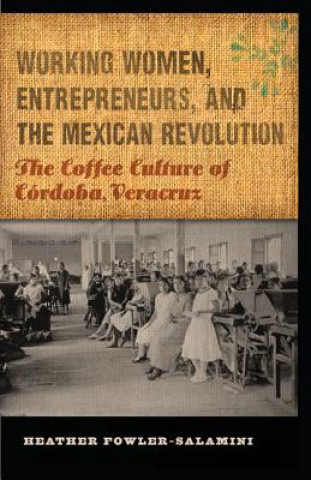 WORKING WOMEN, ENTREPRENEURS, AND THE MEXICAN REVOLUTION

The Coffee Culture of Córdoba, Veracruz

HEATHER FOWLER-SALAMINI